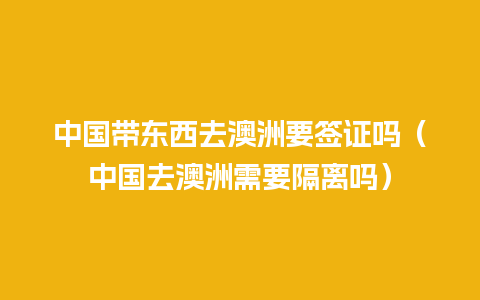 中国带东西去澳洲要签证吗（中国去澳洲需要隔离吗）